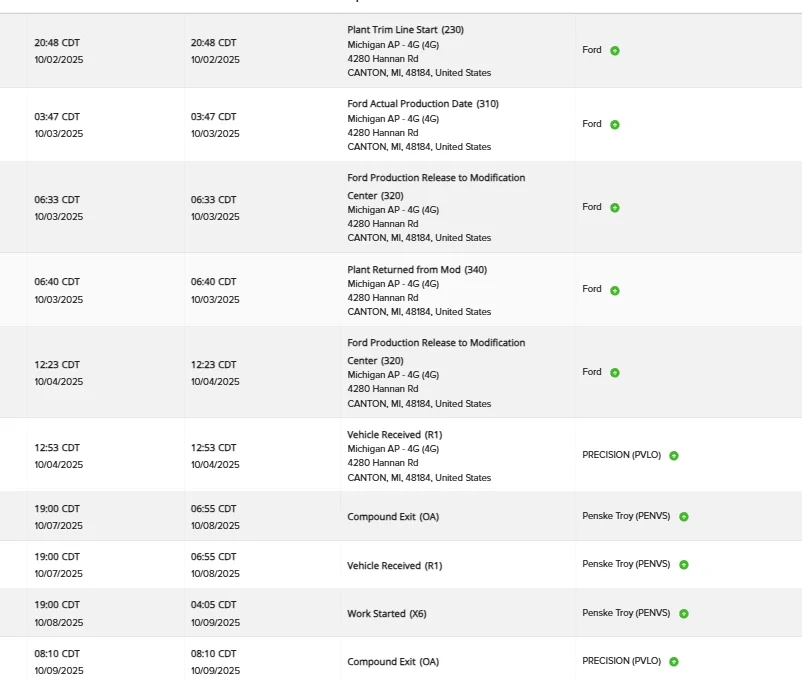 | | | | |
|---|---|---|---|
| 20:48 CDT 10/02/2025 | 20:48 CDT 10/02/2025 | Plant Trim Line Start (230) Michigan AP - 4G (4G) 4280 Hannan Rd CANTON, MI, 48184, United States | Ford |
| 03:47 CDT 10/03/2025 | 03:47 CDT 10/03/2025 | Ford Actual Production Date (310) Michigan AP - 4G (4G) 4280 Hannan Rd CANTON, MI, 48184, United States | Ford |
| 06:33 CDT 10/03/2025 | 06:33 CDT 10/03/2025 | Ford Production Release to Modification Center (320) Michigan AP - 4G (4G) 4280 Hannan Rd CANTON, MI, 48184, United States | Ford |
| 06:40 CDT 10/03/2025 | 06:40 CDT 10/03/2025 | Plant Returned from Mod (340) Michigan AP - 4G (4G) 4280 Hannan Rd CANTON, MI, 48184, United States | Ford |
| 12:23 CDT 10/04/2025 | 12:23 CDT 10/04/2025 | Ford Production Release to Modification Center (320) Michigan AP - 4G (4G) 4280 Hannan Rd CANTON, MI, 48184, United States | Ford |
| 12:53 CDT 10/04/2025 | 12:53 CDT 10/04/2025 | Vehicle Received (R1) Michigan AP - 4G (4G) 4280 Hannan Rd CANTON, MI, 48184, United States | PRECISION (PVLO) |
| 19:00 CDT 10/07/2025 | 06:55 CDT 10/08/2025 | Compound Exit (OA) | Penske Troy (PENVS) |
| 19:00 CDT 10/07/2025 | 06:55 CDT 10/08/2025 | Vehicle Received (R1) | Penske Troy (PENVS) |
| 19:00 CDT 10/08/2025 | 04:05 CDT 10/09/2025 | Work Started (X6) | Penske Troy (PENVS) |
| 08:10 CDT 10/09/2025 | 08:10 CDT 10/09/2025 | Compound Exit (OA) | PRECISION (PVLO) |